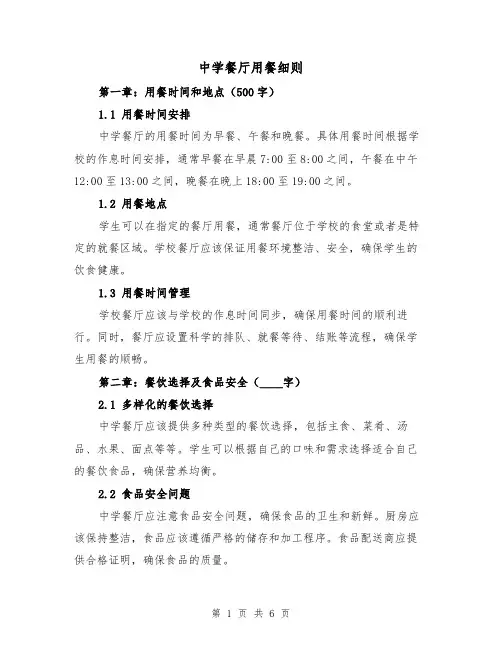 中学餐厅用餐细则

第一章：用餐时间和地点（500字）

1.1 用餐时间安排

中学餐厅的用餐时间为早餐、午餐和晚餐。具体用餐时间根据学校的作息时间安排，通常早餐在早晨7:00至8:00之间，午餐在中午12:00至13:00之间，晚餐在晚上18:00至19:00之间。

1.2 用餐地点

学生可以在指定的餐厅用餐，通常餐厅位于学校的食堂或者是特定的就餐区域。学校餐厅应该保证用餐环境整洁、安全，确保学生的饮食健康。

1.3 用餐时间管理

学校餐厅应该与学校的作息时间同步，确保用餐时间的顺利进行。同时，餐厅应设置科学的排队、就餐等待、结账等流程，确保学生用餐的顺畅。

第二章：餐饮选择及食品安全（____字）

2.1 多样化的餐饮选择

中学餐厅应该提供多种类型的餐饮选择，包括主食、菜肴、汤品、水果、面点等等。学生可以根据自己的口味和需求选择适合自己的餐饮食品，确保营养均衡。

2.2 食品安全问题

中学餐厅应注意食品安全问题，确保食品的卫生和新鲜。厨房应该保持整洁，食品应该遵循严格的储存和加工程序。食品配送商应提供合格证明，确保食品的质量。

第 1 页 共 6 页